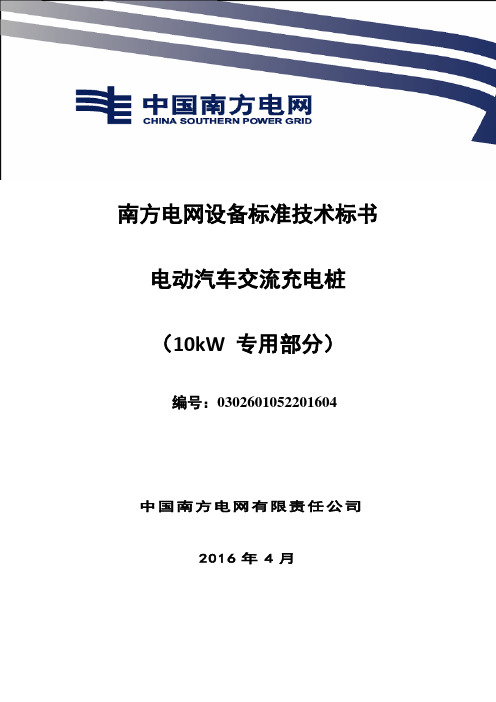 中国南方电网
CHINA SOUTHERN POWER GRID

南方电网设备标准技术标书

电动汽车交流充电桩

（10kW 专用部分）

编号：0302601052201604

中国南方电网有限责任公司

2016 年 4 月